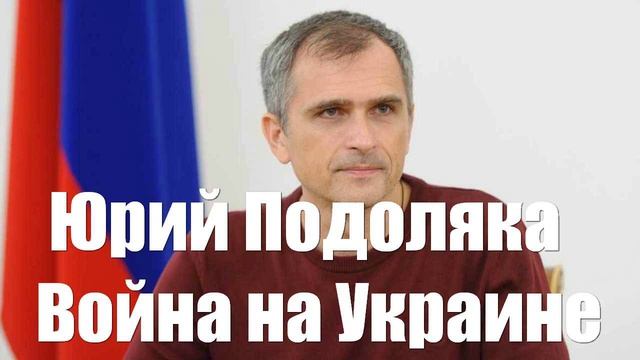 Юрий Подоляка
Война на Украине